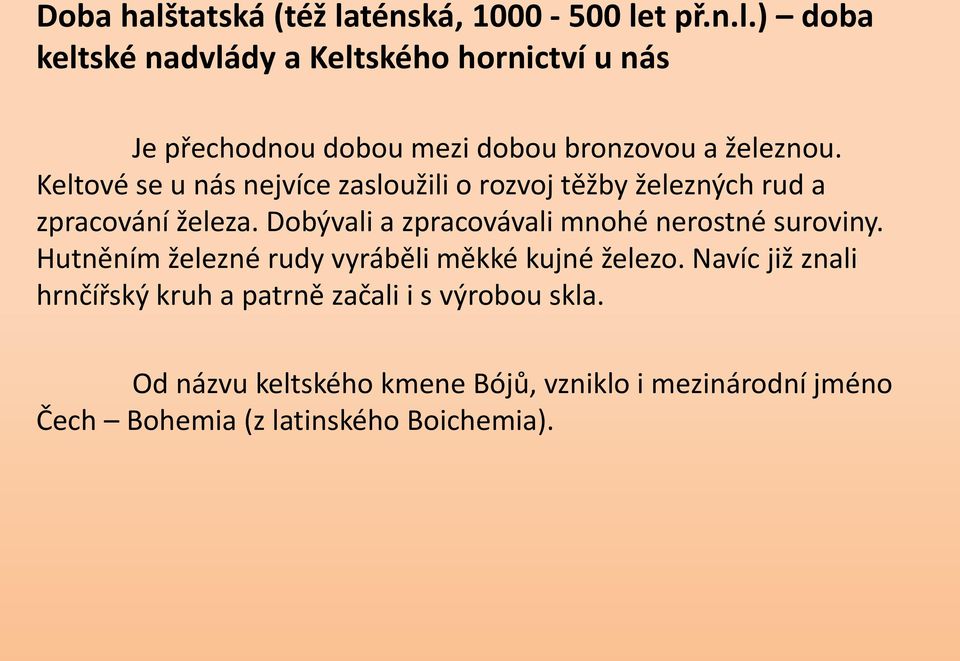 Doba halštatská (též laténská, 1000 - 500 let př.n.l.) – doba keltské nadvlády a Keltského hornictví u nás

Je přechodnou dobou mezi dobou bronzovou a železnou. Keltové se u nás nejvíce zasloužili o rozvoj těžby železných rud a zpracování železa. Dobývali a zpracovávali mnohé nerostné suroviny. Hutněním železné rudy vyráběli měkké kujné železo. Navíc již znali hrnčířský kruh a patrně začali i s výrobou skla.

Od názvu keltského kmene Bójů, vzniklo i mezinárodní jméno Čech – Bohemia (z latinského Boichemia).